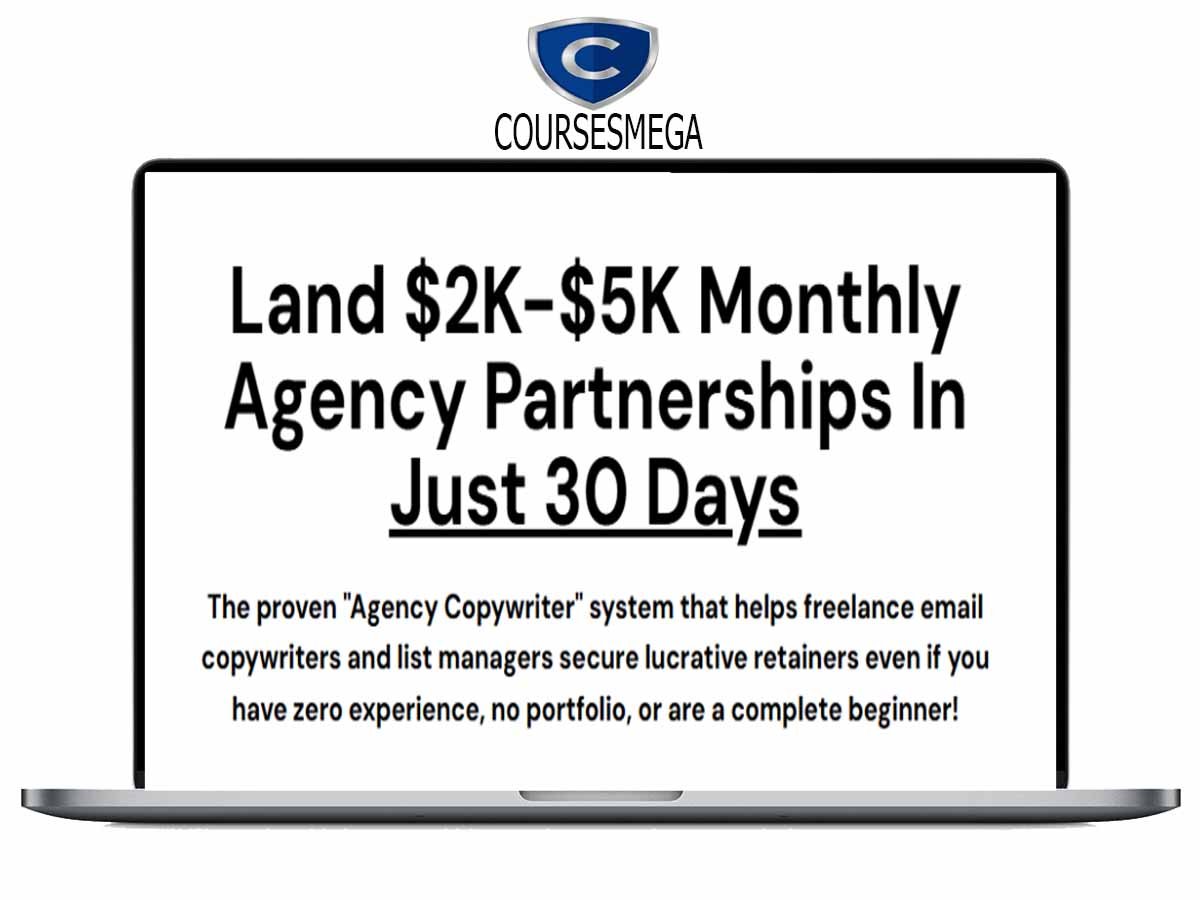 COURSESMEGA

Land $2K-$5K Monthly Agency Partnerships In Just 30 Days

The proven "Agency Copywriter" system that helps freelance email copywriters and list managers secure lucrative retainers even if you have zero experience, no portfolio, or are a complete beginner!